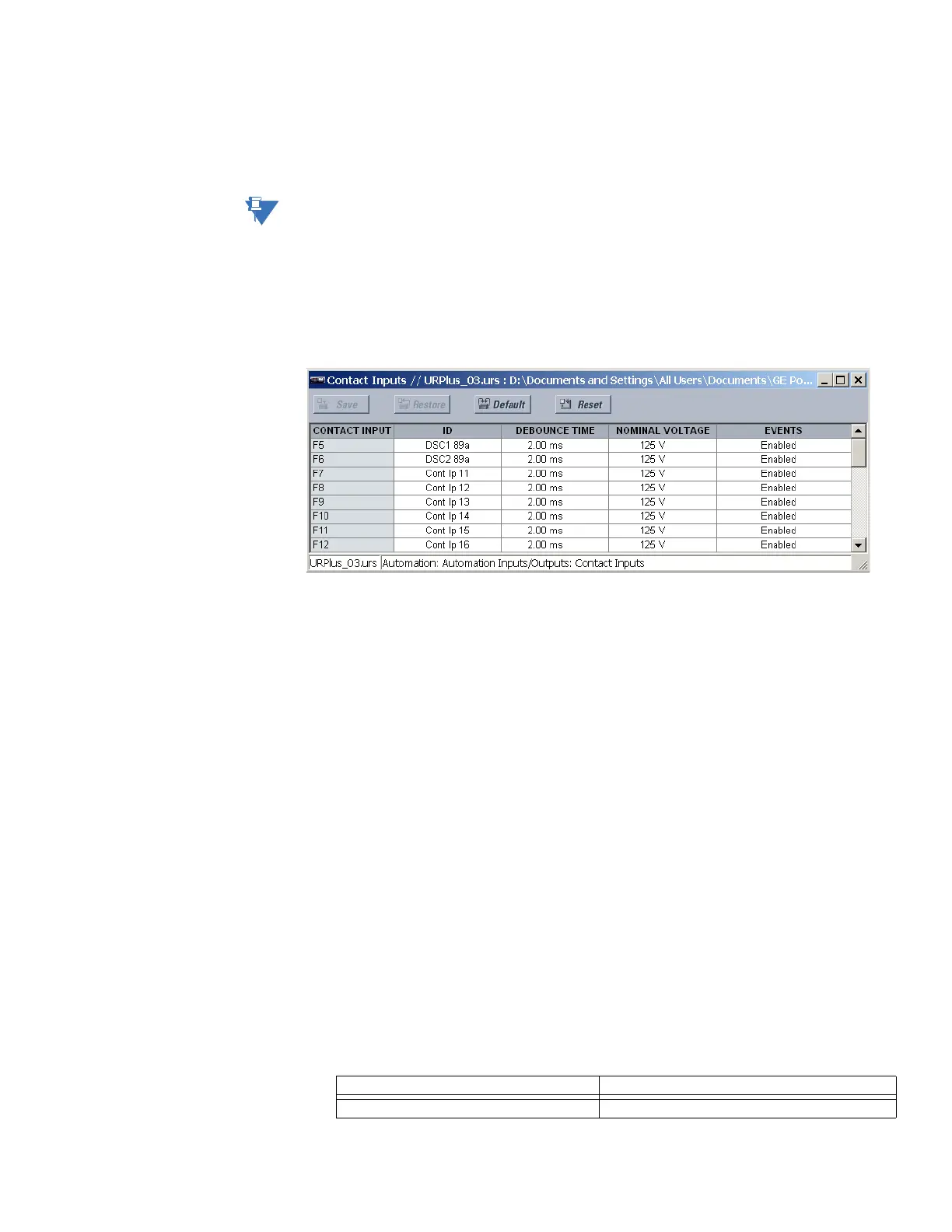 Contact Inputs // URPlus_03.urs : D:\Documents and Settings\All Users\Documents\GE Po...

Save Restore Default Reset

| CONTACT INPUT | ID | DEBOUNCE TIME | NOMINAL VOLTAGE | EVENTS |
|---|---|---|---|---|
| F5 | DSC1 89a | 2.00 ms | 125 V | Enabled |
| F6 | DSC2 89a | 2.00 ms | 125 V | Enabled |
| F7 | Cont Ip 11 | 2.00 ms | 125 V | Enabled |
| F8 | Cont Ip 12 | 2.00 ms | 125 V | Enabled |
| F9 | Cont Ip 13 | 2.00 ms | 125 V | Enabled |
| F10 | Cont Ip 14 | 2.00 ms | 125 V | Enabled |
| F11 | Cont Ip 15 | 2.00 ms | 125 V | Enabled |
| F12 | Cont Ip 16 | 2.00 ms | 125 V | Enabled |

URPlus_03.urs Automation: Automation Inputs/Outputs: Contact Inputs